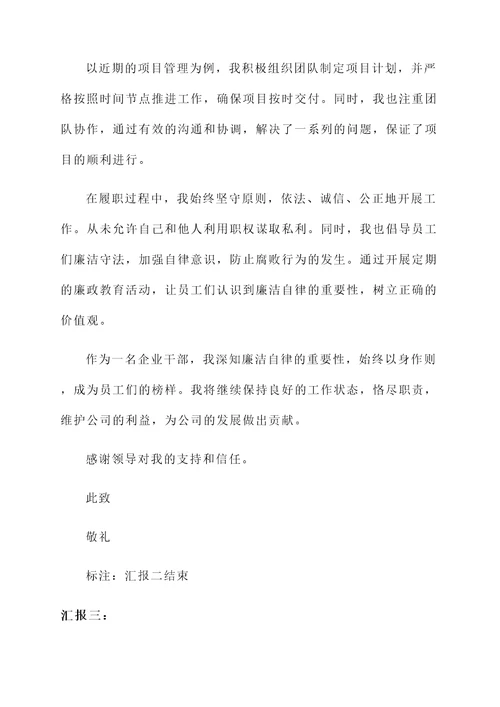 以近期的项目管理为例，我积极组织团队制定项目计划，并严格按照时间节点推进工作，确保项目按时交付。同时，我也注重团队协作，通过有效的沟通和协调，解决了一系列的问题，保证了项目的顺利进行。

在履职过程中，我始终坚守原则，依法、诚信、公正地开展工作。从未允许自己和他人利用职权谋取私利。同时，我也倡导员工们廉洁守法，加强自律意识，防止腐败行为的发生。通过开展定期的廉政教育活动，让员工们认识到廉洁自律的重要性，树立正确的价值观。

作为一名企业干部，我深知廉洁自律的重要性，始终以身作则，成为员工们的榜样。我将继续保持良好的工作状态，恪尽职责，维护公司的利益，为公司的发展做出贡献。

感谢领导对我的支持和信任。

此致

敬礼

标注：汇报二结束

汇报三：